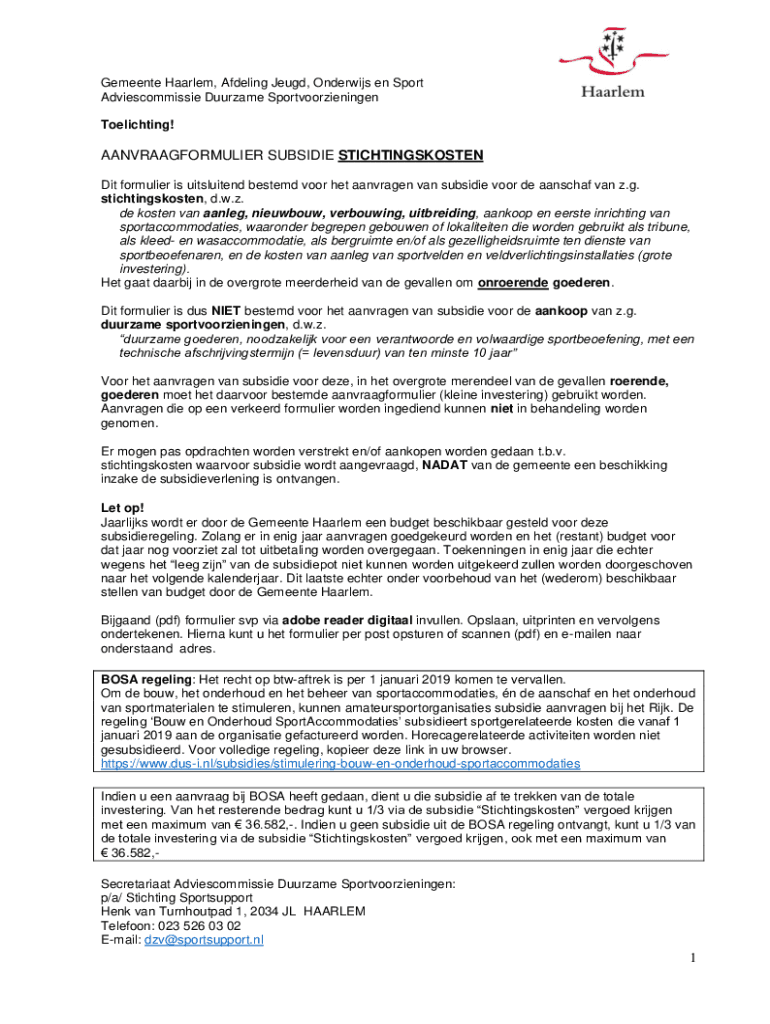 Haarlem

Gemeente Haarlem, Afdeling Jeugd, Onderwijs en Sport
Adviescommissie Duurzame Sportvoorzieningen

Toelichting!

AANVRAAGFORMULIER SUBSIDIE STICHTINGSKOSTEN

Dit formulier is uitsluitend bestemd voor het aanvragen van subsidie voor de aanschaf van z.g. stichtingskosten, d.w.z.
de kosten van aanleg, nieuwbouw, verbouwing, uitbreiding, aankoop en eerste inrichting van sportaccommodaties, waaronder begrepen gebouwen of lokaliteiten die worden gebruikt als tribune, als kleed- en wasaccommodatie, als bergruimte en/of als gezelligheidsruimte ten dienste van sportbeoefenaren, en de kosten van aanleg van sportvelden en veldverlichtingsinstallaties (grote investering).
Het gaat daarbij in de overgrote meerderheid van de gevallen om onroerende goederen.

Dit formulier is dus NIET bestemd voor het aanvragen van subsidie voor de aankoop van z.g. duurzame sportvoorzieningen, d.w.z.
"duurzame goederen, noodzakelijk voor een verantwoorde en volwaardige sportbeoefening, met een technische afschrijvingstermijn (= levensduur) van ten minste 10 jaar"

Voor het aanvragen van subsidie voor deze, in het overgrote merendeel van de gevallen roerende, goederen moet het daarvoor bestemde aanvraagformulier (kleine investering) gebruikt worden. Aanvragen die op een verkeerd formulier worden ingediend kunnen niet in behandeling worden genomen.

Er mogen pas opdrachten worden verstrekt en/of aankopen worden gedaan t.b.v. stichtingskosten waarvoor subsidie wordt aangevraagd, NADAT van de gemeente een beschikking inzake de subsidieverlening is ontvangen.

Let op!
Jaarlijks wordt er door de Gemeente Haarlem een budget beschikbaar gesteld voor deze subsidieregeling. Zolang er in enig jaar aanvragen goedgekeurd worden en het (restant) budget voor dat jaar nog voorziet zal tot uitbetaling worden overgegaan. Toekenningen in enig jaar die echter wegens het "leeg zijn" van de subsidiepot niet kunnen worden uitgekeerd zullen worden doorgeschoven naar het volgende kalenderjaar. Dit laatste echter onder voorbehoud van het (wederom) beschikbaar stellen van budget door de Gemeente Haarlem.

Bijgaand (pdf) formulier svp via adobe reader digitaal invullen. Opslaan, uitprinten en vervolgens ondertekenen. Hierna kunt u het formulier per post opsturen of scannen (pdf) en e-mailen naar onderstaand adres.

BOSA regeling: Het recht op btw-aftrek is per 1 januari 2019 komen te vervallen.
Om de bouw, het onderhoud en het beheer van sportaccommodaties, én de aanschaf en het onderhoud van sportmaterialen te stimuleren, kunnen amateursportorganisaties subsidie aanvragen bij het Rijk. De regeling 'Bouw en Onderhoud SportAccommodaties' subsidieert sportgerelateerde kosten die vanaf 1 januari 2019 aan de organisatie gefactureerd worden. Horecagerelateerde activiteiten worden niet gesubsidieerd. Voor volledige regeling, kopieer deze link in uw browser.
https://www.dus-i.nl/subsidies/stimulering-bouw-en-onderhoud-sportaccommodaties

Indien u een aanvraag bij BOSA heeft gedaan, dient u die subsidie af te trekken van de totale investering. Van het resterende bedrag kunt u 1/3 via de subsidie "Stichtingskosten" vergoed krijgen met een maximum van € 36.582,-. Indien u geen subsidie uit de BOSA regeling ontvangt, kunt u 1/3 van de totale investering via de subsidie "Stichtingskosten" vergoed krijgen, ook met een maximum van € 36.582,-

Secretariaat Adviescommissie Duurzame Sportvoorzieningen:
p/a/ Stichting Sportsupport
Henk van Turnhoutpad 1, 2034 JL HAARLEM
Telefoon: 023 526 03 02
E-mail: dzv@sportsupport.nl

1